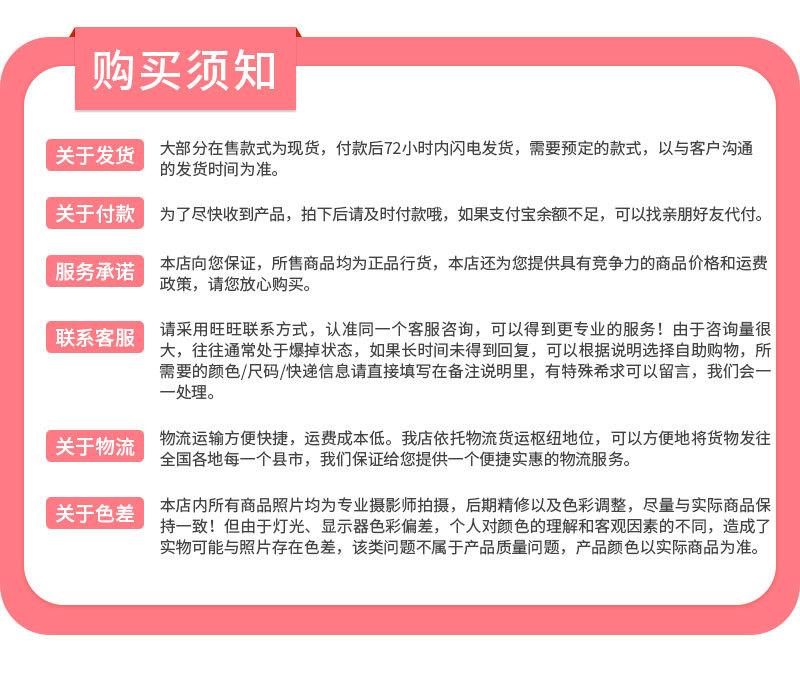 购买须知

关于发货
大部分在售款式为现货，付款后72小时内闪电发货，需要预定的款式，以与客户沟通的发货时间为准。

关于付款
为了尽快收到产品，拍下后请及时付款哦，如果支付宝余额不足，可以找亲朋好友代付。

服务承诺
本店向您保证，所售商品均为正品行货，本店还为您提供具有竞争力的商品价格和运费政策，请您放心购买。

联系客服
请采用旺旺联系方式，认准同一个客服咨询，可以得到更专业的服务！由于咨询量很大，往往通常处于爆掉状态，如果长时间未得到回复，可以根据说明选择自助购物，所需要的颜色/尺码/快递信息请直接填写在备注说明里，有特殊希求可以留言，我们会一一处理。

关于物流
物流运输方便快捷，运费成本低。我店依托物流货运枢纽地位，可以方便地将货物发往全国各地每一个县市，我们保证给您提供一个便捷实惠的物流服务。

关于色差
本店内所有商品照片均为专业摄影师拍摄，后期精修以及色彩调整，尽量与实际商品保持一致！但由于灯光、显示器色彩偏差，个人对颜色的理解和客观因素的不同，造成了实物可能与照片存在色差，该类问题不属于产品质量问题，产品颜色以实际商品为准。